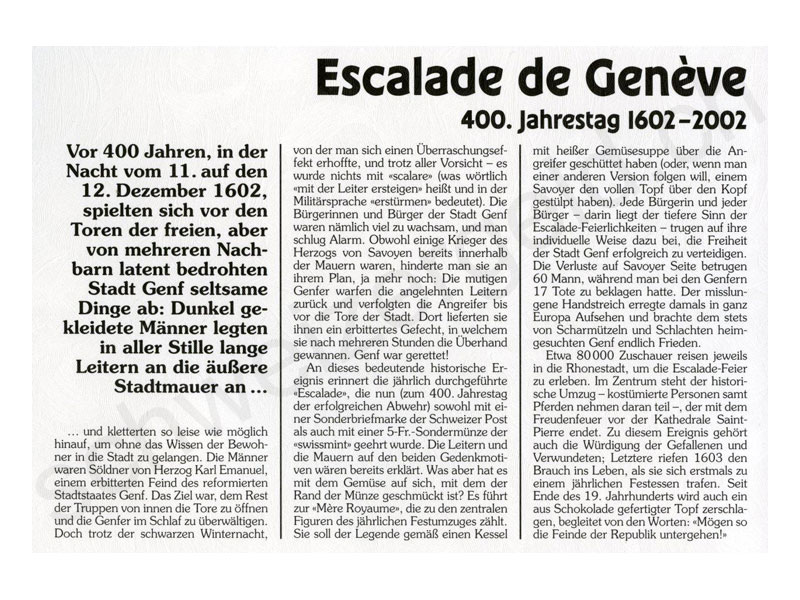 Escalade de Genève

400. Jahrestag 1602–2002

Vor 400 Jahren, in der Nacht vom 11. auf den 12. Dezember 1602, spielten sich vor den Toren der freien, aber von mehreren Nachbarn latent bedrohten Stadt Genf seltsame Dinge ab: Dunkel gekleidete Männer legten in aller Stille lange Leitern an die äußere Stadtmauer an …

… und kletterten so leise wie möglich hinauf, um ohne das Wissen der Bewohner in die Stadt zu gelangen. Die Männer waren Söldner von Herzog Karl Emanuel, einem erbitterten Feind des reformierten Stadtstaates Genf. Das Ziel war, dem Rest der Truppen von innen die Tore zu öffnen und die Genfer im Schlaf zu überwältigen. Doch trotz der schwarzen Winternacht, von der man sich einen Überraschungseffekt erhoffte, und trotz aller Vorsicht – es wurde nichts mit «scalare» (was wörtlich «mit der Leiter ersteigen» heißt und in der Militärsprache «erstürmen» bedeutet). Die Bürgerinnen und Bürger der Stadt Genf waren nämlich viel zu wachsam, und man schlug Alarm. Obwohl einige Krieger des Herzogs von Savoyen bereits innerhalb der Mauern waren, hinderte man sie an ihrem Plan, ja mehr noch: Die mutigen Genfer warfen die angelehnten Leitern zurück und verfolgten die Angreifer bis vor die Tore der Stadt. Dort lieferten sie ihnen ein erbittertes Gefecht, in welchem sie nach mehreren Stunden die Überhand gewannen. Genf war gerettet!

An dieses bedeutende historische Ereignis erinnert die jährlich durchgeführte «Escalade», die nun (zum 400. Jahrestag der erfolgreichen Abwehr) sowohl mit einer Sonderbriefmarke der Schweizer Post als auch mit einer 5-Fr.-Sondermünze der «swissmint» geehrt wurde. Die Leitern und die Mauern auf den beiden Gedenkmotiven wären bereits erklärt. Was aber hat es mit dem Gemüse auf sich, mit dem der Rand der Münze geschmückt ist? Es führt zur «Mère Royaume», die zu den zentralen Figuren des jährlichen Festumzuges zählt. Sie soll der Legende gemäß einen Kessel mit heißer Gemüsesuppe über die Angreifer geschüttet haben (oder, wenn man einer anderen Version folgen will, einem Savoyer den vollen Topf über den Kopf gestülpt haben). Jede Bürgerin und jeder Bürger – darin liegt der tiefere Sinn der Escalade-Feierlichkeiten – trugen auf ihre individuelle Weise dazu bei, die Freiheit der Stadt Genf erfolgreich zu verteidigen. Die Verluste auf Savoyer Seite betrugen 60 Mann, während man bei den Genfern 17 Tote zu beklagen hatte. Der misslungene Handstreich erregte damals in ganz Europa Aufsehen und brachte dem stets von Scharmützeln und Schlachten heimgesuchten Genf endlich Frieden.

Etwa 80 000 Zuschauer reisen jeweils in die Rhonestadt, um die Escalade-Feier zu erleben. Im Zentrum steht der historische Umzug – kostümierte Personen samt Pferden nehmen daran teil –, der mit dem Freudenfeuer vor der Kathedrale Saint-Pierre endet. Zu diesem Ereignis gehört auch die Würdigung der Gefallenen und Verwundeten; Letztere riefen 1603 den Brauch ins Leben, als sie sich erstmals zu einem jährlichen Festessen trafen. Seit Ende des 19. Jahrhunderts wird auch ein aus Schokolade gefertigter Topf zerschlagen, begleitet von den Worten: «Mögen so die Feinde der Republik untergehen!»